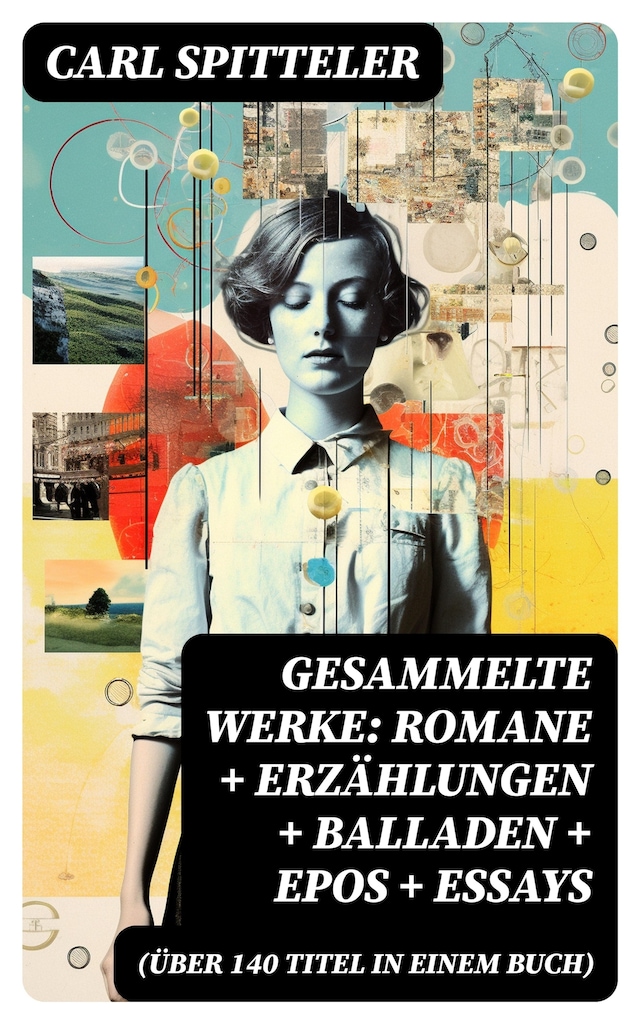 CARL SPITTELER

GESAMMELTE WERKE: ROMANE + ERZÄHLUNGEN + BALLADEN + EPOS + ESSAYS

(ÜBER 140 TITEL IN EINEM BUCH)